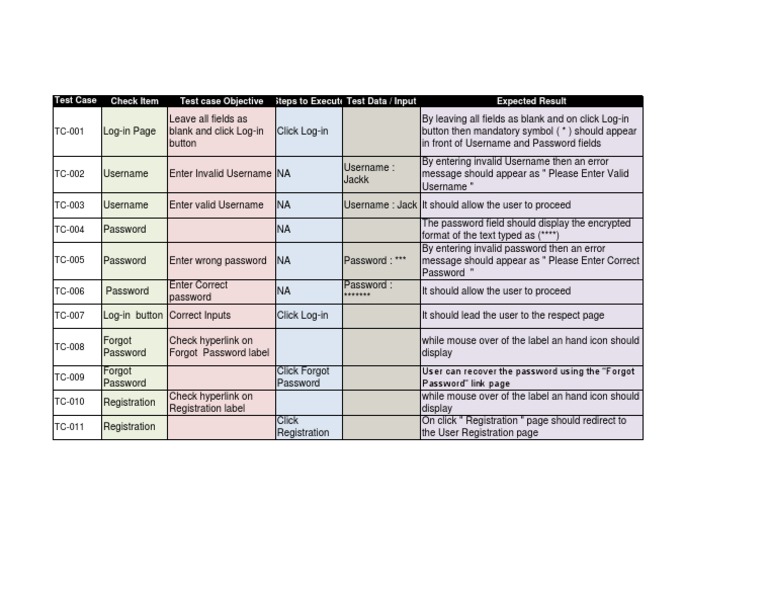 | Test Case | Check Item | Test case Objective | Steps to Execute | Test Data / Input | Expected Result |
|---|---|---|---|---|---|
| TC-001 | Log-in Page | Leave all fields as blank and click Log-in button | Click Log-in | | By leaving all fields as blank and on click Log-in button then mandatory symbol ( * ) should appear in front of Username and Password fields |
| TC-002 | Username | Enter Invalid Username | NA | Username : Jackk | By entering invalid Username then an error message should appear as " Please Enter Valid Username " |
| TC-003 | Username | Enter valid Username | NA | Username : Jack | It should allow the user to proceed |
| TC-004 | Password | | NA | | The password field should display the encrypted format of the text typed as (****) |
| TC-005 | Password | Enter wrong password | NA | Password : *** | By entering invalid password then an error message should appear as " Please Enter Correct Password " |
| TC-006 | Password | Enter Correct password | NA | Password : ******* | It should allow the user to proceed |
| TC-007 | Log-in button | Correct Inputs | Click Log-in | | It should lead the user to the respect page |
| TC-008 | Forgot Password | Check hyperlink on Forgot Password label | | | while mouse over of the label an hand icon should display |
| TC-009 | Forgot Password | | Click Forgot Password | | User can recover the password using the "Forgot Password" link page |
| TC-010 | Registration | Check hyperlink on Registration label | | | while mouse over of the label an hand icon should display |
| TC-011 | Registration | | Click Registration | | On click " Registration " page should redirect to the User Registration page |